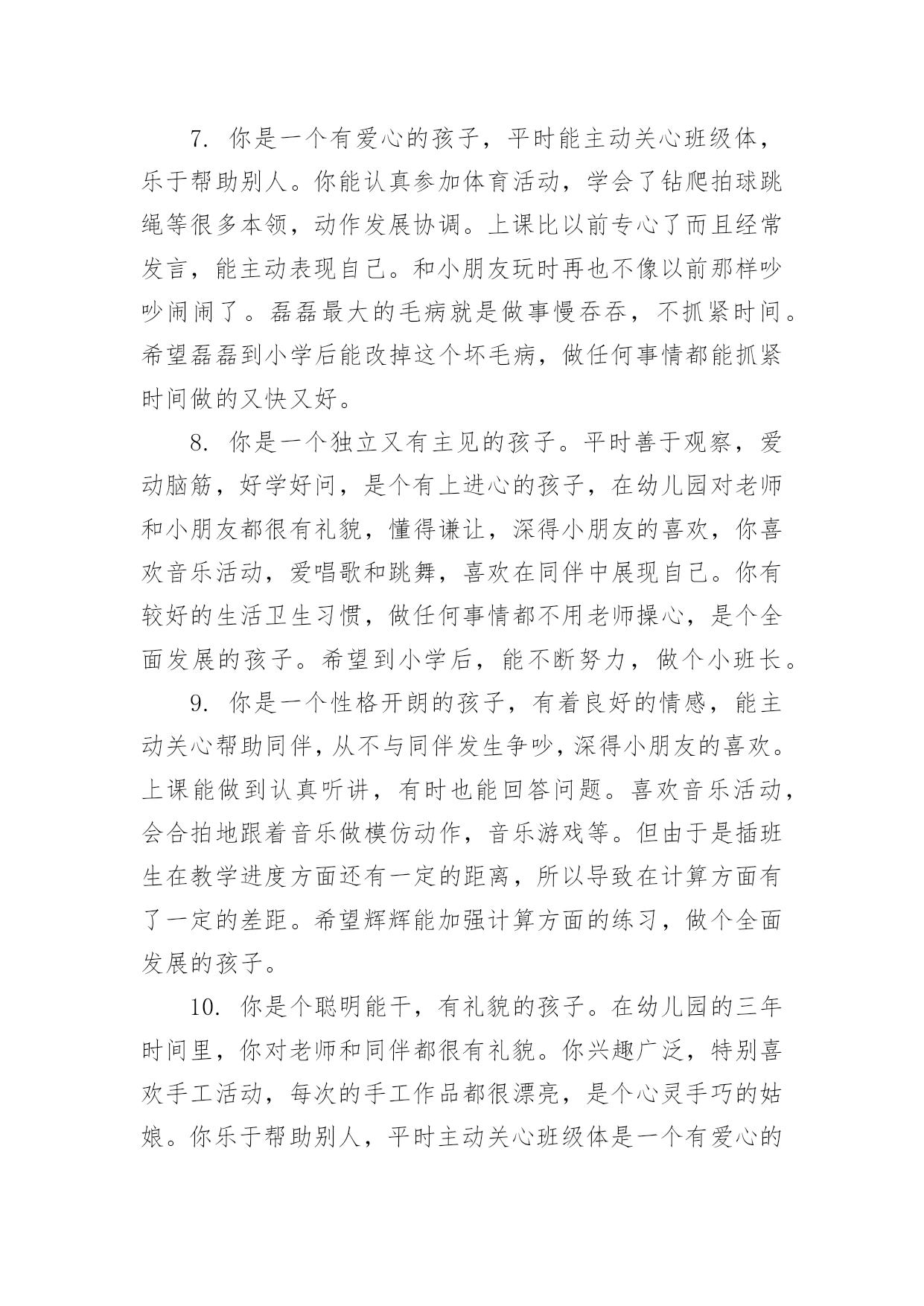 7. 你是一个有爱心的孩子，平时能主动关心班级体，乐于帮助别人。你能认真参加体育活动，学会了钻爬拍球跳绳等很多本领，动作发展协调。上课比以前专心了而且经常发言，能主动表现自己。和小朋友玩时再也不像以前那样吵吵闹闹了。磊磊最大的毛病就是做事慢吞吞，不抓紧时间。希望磊磊到小学后能改掉这个坏毛病，做任何事情都能抓紧时间做的又快又好。

8. 你是一个独立又有主见的孩子。平时善于观察，爱动脑筋，好学好问，是个有上进心的孩子，在幼儿园对老师和小朋友都很有礼貌，懂得谦让，深得小朋友的喜欢，你喜欢音乐活动，爱唱歌和跳舞，喜欢在同伴中展现自己。你有较好的生活卫生习惯，做任何事情都不用老师操心，是个全面发展的孩子。希望到小学后，能不断努力，做个小班长。

9. 你是一个性格开朗的孩子，有着良好的情感，能主动关心帮助同伴，从不与同伴发生争吵，深得小朋友的喜欢。上课能做到认真听讲，有时也能回答问题。喜欢音乐活动，会合拍地跟着音乐做模仿动作，音乐游戏等。但由于是插班生在教学进度方面还有一定的距离，所以导致在计算方面有了一定的差距。希望辉辉能加强计算方面的练习，做个全面发展的孩子。

10. 你是个聪明能干，有礼貌的孩子。在幼儿园的三年时间里，你对老师和同伴都很有礼貌。你兴趣广泛，特别喜欢手工活动，每次的手工作品都很漂亮，是个心灵手巧的姑娘。你乐于帮助别人，平时主动关心班级体是一个有爱心的